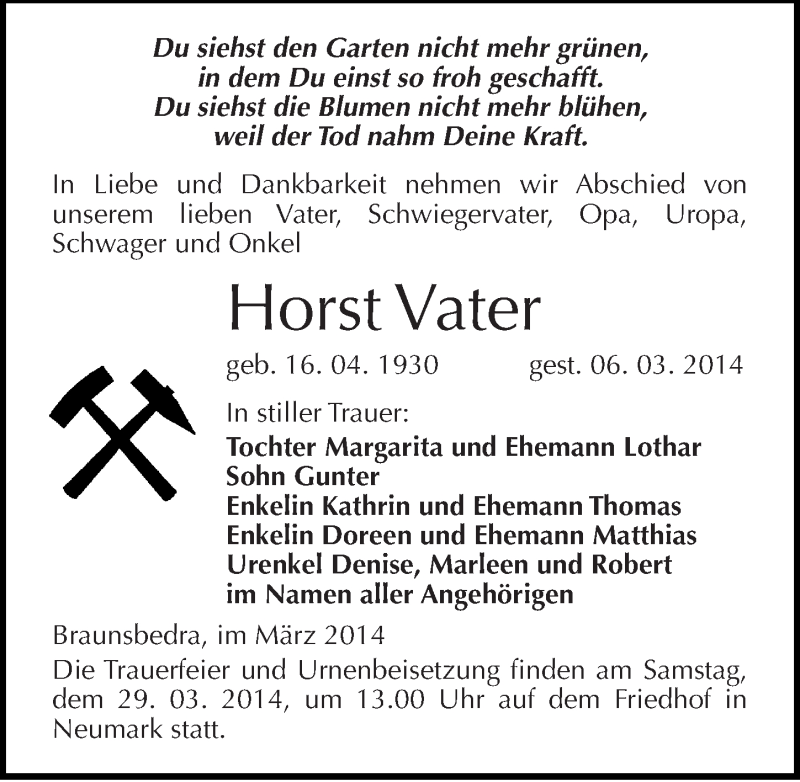 Du siehst den Garten nicht mehr grünen,
in dem Du einst so froh geschafft.
Du siehst die Blumen nicht mehr blühen,
weil der Tod nahm Deine Kraft.

In Liebe und Dankbarkeit nehmen wir Abschied von unserem lieben Vater, Schwiegervater, Opa, Uropa, Schwager und Onkel

Horst Vater

geb. 16. 04. 1930 gest. 06. 03. 2014

In stiller Trauer:
Tochter Margarita und Ehemann Lothar
Sohn Gunter
Enkelin Kathrin und Ehemann Thomas
Enkelin Doreen und Ehemann Matthias
Urenkel Denise, Marleen und Robert
im Namen aller Angehörigen

Braunsbedra, im März 2014

Die Trauerfeier und Urnenbeisetzung finden am Samstag, dem 29. 03. 2014, um 13.00 Uhr auf dem Friedhof in Neumark statt.